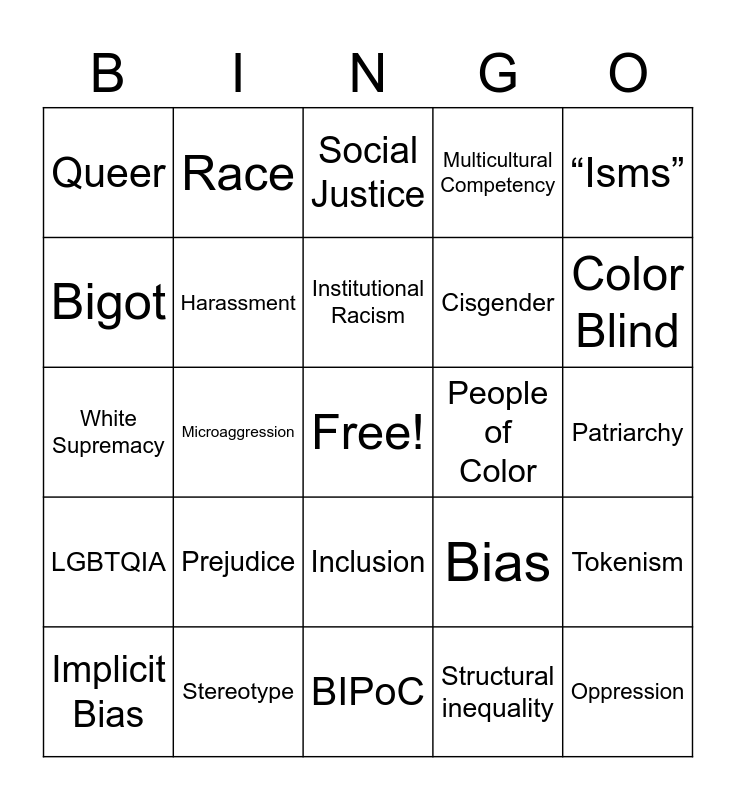 | B | I | N | G | O |
|---|---|---|---|---|
| Queer | Race | Social Justice | Multicultural Competency | "Isms" |
| Bigot | Harassment | Institutional Racism | Cisgender | Color Blind |
| White Supremacy | Microaggression | Free! | People of Color | Patriarchy |
| LGBTQIA | Prejudice | Inclusion | Bias | Tokenism |
| Implicit Bias | Stereotype | BIPoC | Structural inequality | Oppression |